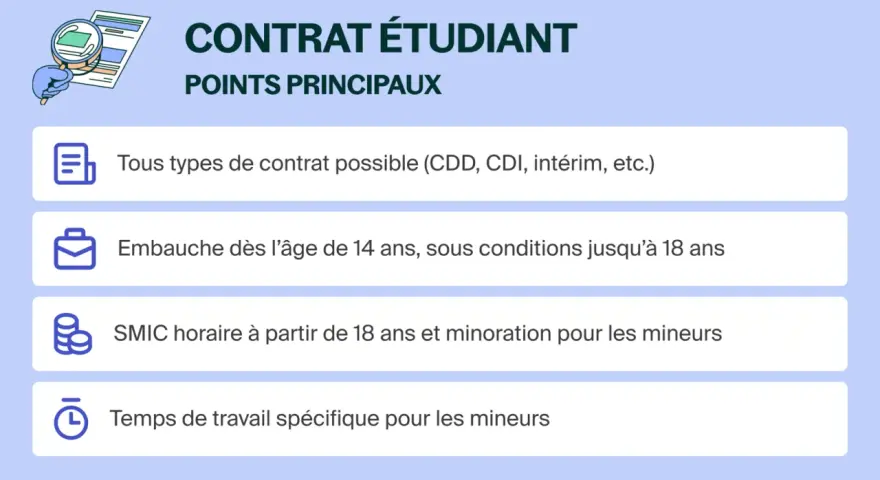 CONTRAT ÉTUDIANT
POINTS PRINCIPAUX

Tous types de contrat possible (CDD, CDI, intérim, etc.)

Embauche dès l'âge de 14 ans, sous conditions jusqu'à 18 ans

SMIC horaire à partir de 18 ans et minoration pour les mineurs

Temps de travail spécifique pour les mineurs